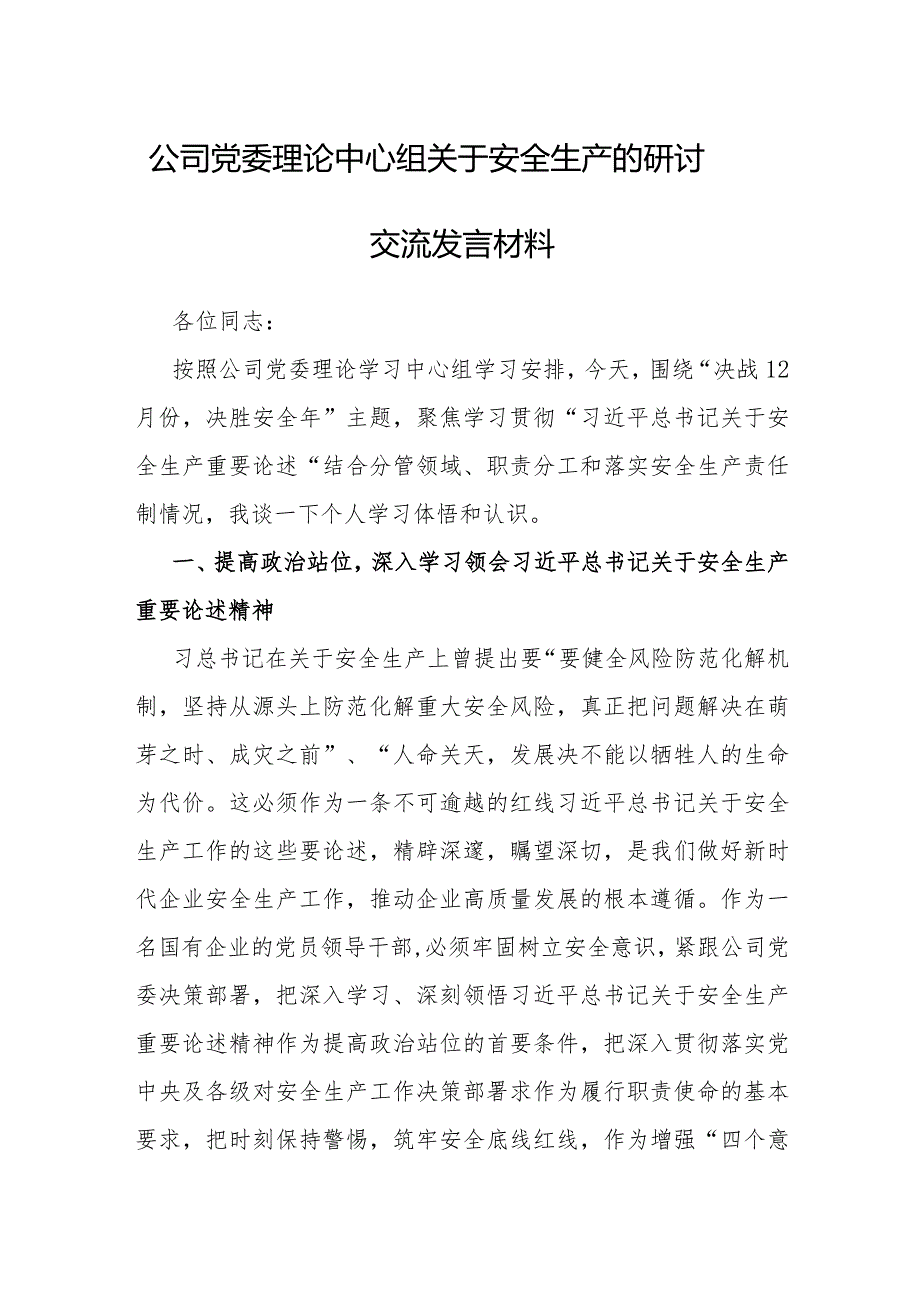 公司党委理论中心组关于安全生产的研讨

交流发言材料

各位同志：

按照公司党委理论学习中心组学习安排，今天，围绕“决战12月份，决胜安全年”主题，聚焦学习贯彻“习近平总书记关于安全生产重要论述“结合分管领域、职责分工和落实安全生产责任制情况，我谈一下个人学习体悟和认识。

一、提高政治站位，深入学习领会习近平总书记关于安全生产重要论述精神

习总书记在关于安全生产上曾提出要“要健全风险防范化解机制，坚持从源头上防范化解重大安全风险，真正把问题解决在萌芽之时、成灾之前”、“人命关天，发展决不能以牺牲人的生命为代价。这必须作为一条不可逾越的红线习近平总书记关于安全生产工作的这些要论述，精辟深邃，瞩望深切，是我们做好新时代企业安全生产工作，推动企业高质量发展的根本遵循。作为一名国有企业的党员领导干部，必须牢固树立安全意识，紧跟公司党委决策部署，把深入学习、深刻领悟习近平总书记关于安全生产重要论述精神作为提高政治站位的首要条件，把深入贯彻落实党中央及各级对安全生产工作决策部署求作为履行职责使命的基本要求，把时刻保持警惕，筑牢安全底线红线，作为增强“四个意